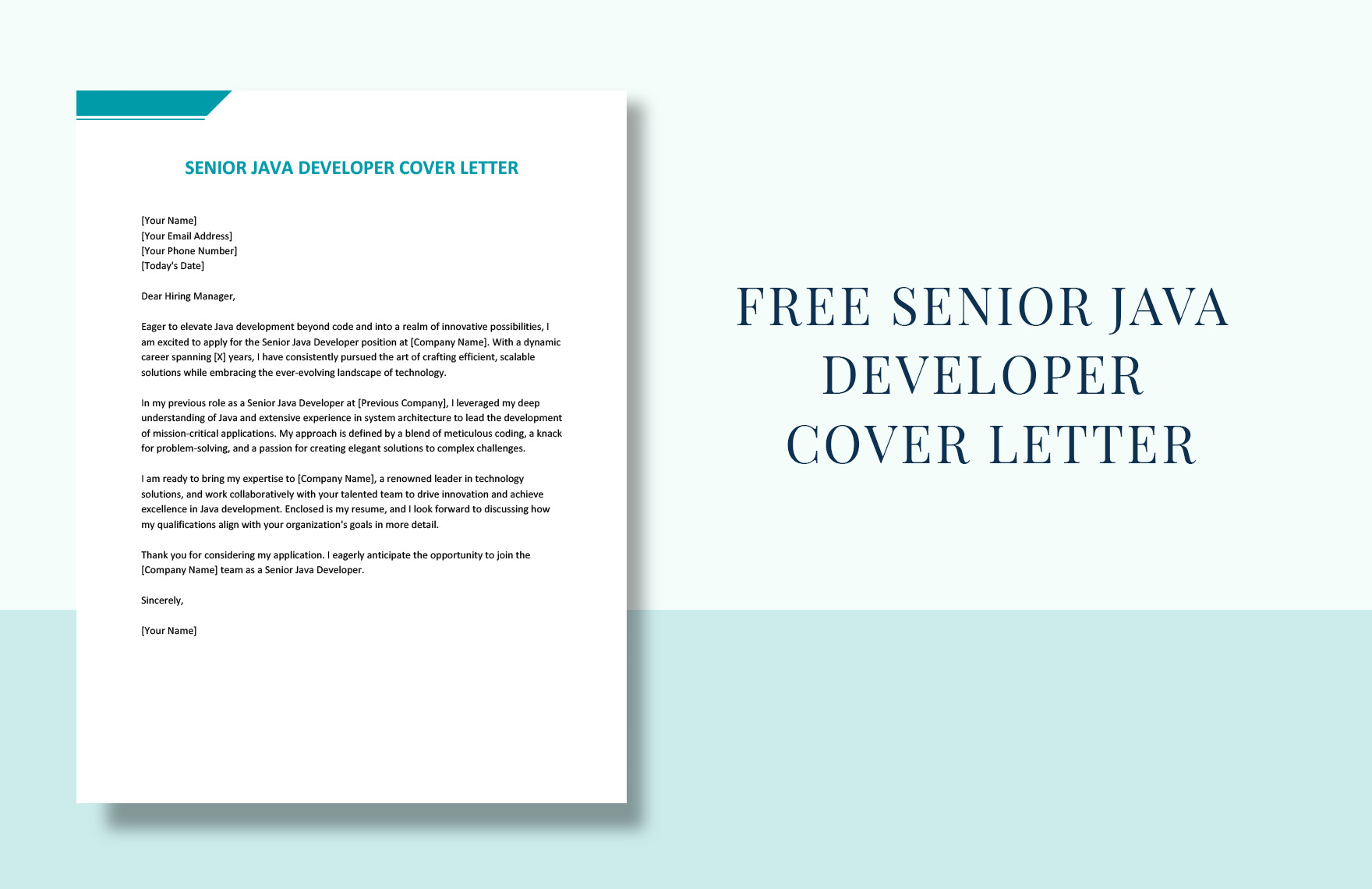 SENIOR JAVA DEVELOPER COVER LETTER

[Your Name]
[Your Email Address]
[Your Phone Number]
[Today's Date]

Dear Hiring Manager,

Eager to elevate Java development beyond code and into a realm of innovative possibilities, I am excited to apply for the Senior Java Developer position at [Company Name]. With a dynamic career spanning [X] years, I have consistently pursued the art of crafting efficient, scalable solutions while embracing the ever-evolving landscape of technology.

In my previous role as a Senior Java Developer at [Previous Company], I leveraged my deep understanding of Java and extensive experience in system architecture to lead the development of mission-critical applications. My approach is defined by a blend of meticulous coding, a knack for problem-solving, and a passion for creating elegant solutions to complex challenges.

I am ready to bring my expertise to [Company Name], a renowned leader in technology solutions, and work collaboratively with your talented team to drive innovation and achieve excellence in Java development. Enclosed is my resume, and I look forward to discussing how my qualifications align with your organization's goals in more detail.

Thank you for considering my application. I eagerly anticipate the opportunity to join the [Company Name] team as a Senior Java Developer.

Sincerely,

[Your Name]

FREE SENIOR JAVA DEVELOPER COVER LETTER